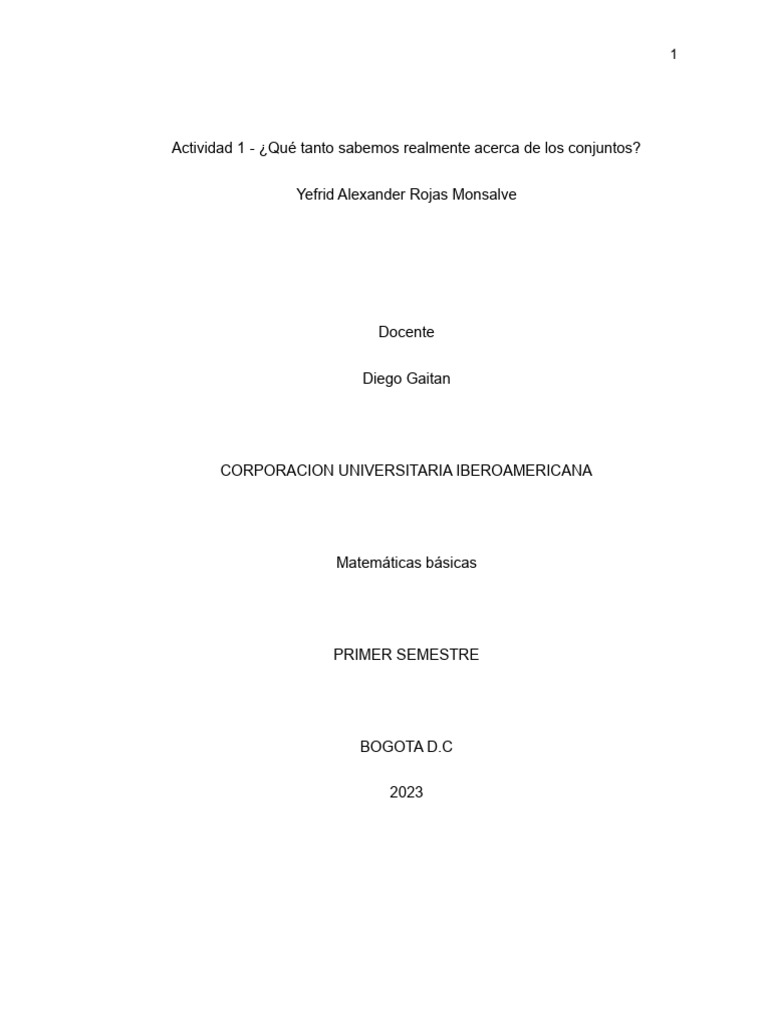 1

Actividad 1 - ¿Qué tanto sabemos realmente acerca de los conjuntos?

Yefrid Alexander Rojas Monsalve

Docente

Diego Gaitan

CORPORACION UNIVERSITARIA IBEROAMERICANA

Matemáticas básicas

PRIMER SEMESTRE

BOGOTA D.C

2023